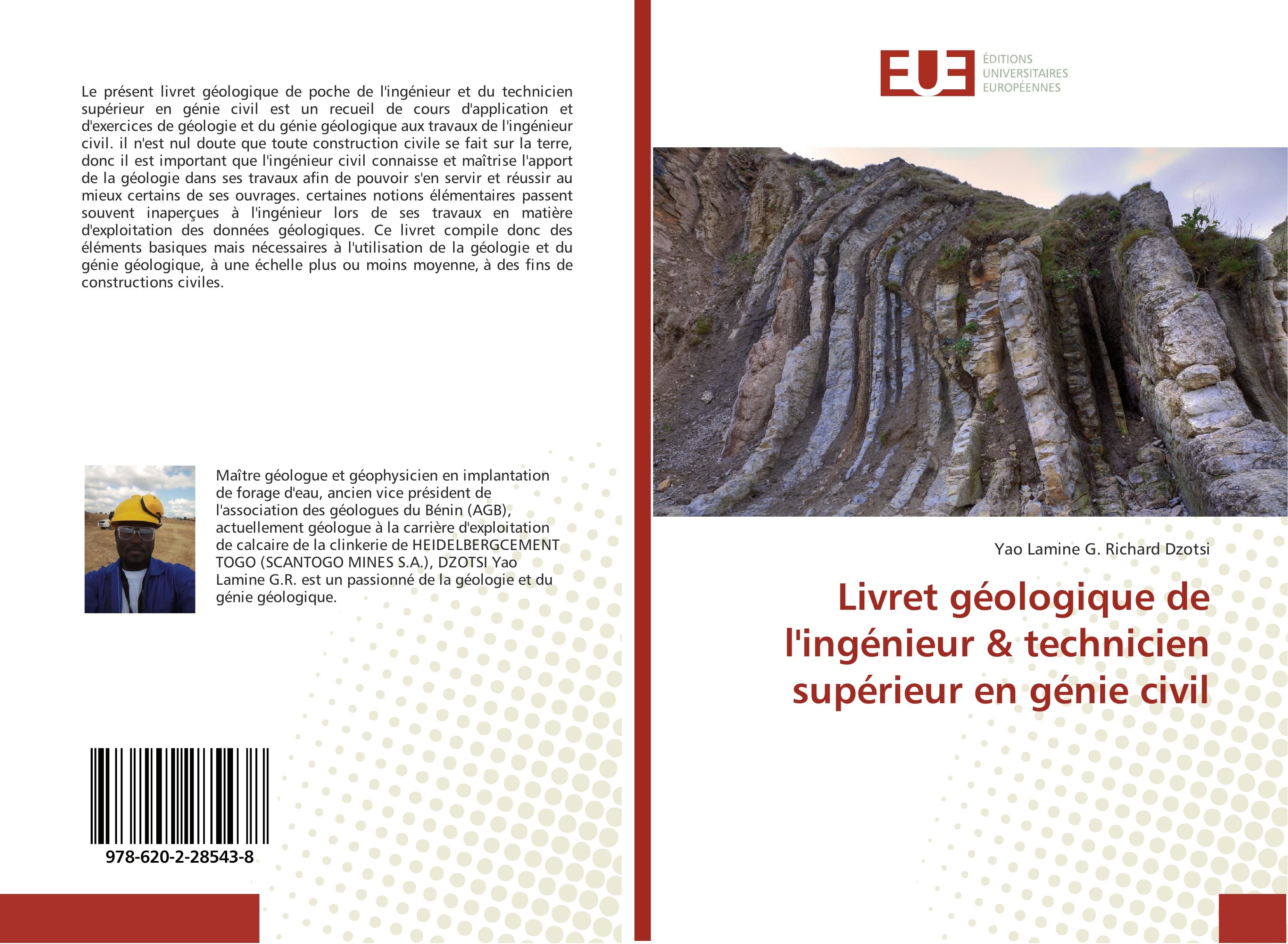 Le présent livret géologique de poche de l'ingénieur et du technicien supérieur en génie civil est un recueil de cours d'application et d'exercices de géologie et du génie géologique aux travaux de l'ingénieur civil. il n'est nul doute que toute construction civile se fait sur la terre, donc il est important que l'ingénieur civil connaisse et maîtrise l'apport de la géologie dans ses travaux afin de pouvoir s'en servir et réussir au mieux certains de ses ouvrages. certaines notions élémentaires passent souvent inaperçues à l'ingénieur lors de ses travaux en matière d'exploitation des données géologiques. Ce livret compile donc des éléments basiques mais nécessaires à l'utilisation de la géologie et du génie géologique, à une échelle plus ou moins moyenne, à des fins de constructions civiles.

Maître géologue et géophysicien en implantation de forage d'eau, ancien vice président de l'association des géologues du Bénin (AGB), actuellement géologue à la carrière d'exploitation de calcaire de la clinkerie de HEIDELBERGCEMENT TOGO (SCANTOGO MINES S.A.), DZOTSI Yao Lamine G.R. est un passionné de la géologie et du génie géologique.

978-620-2-28543-8

EUE
ÉDITIONS UNIVERSITAIRES EUROPÉENNES

Yao Lamine G. Richard Dzotsi

Livret géologique de l'ingénieur & technicien supérieur en génie civil